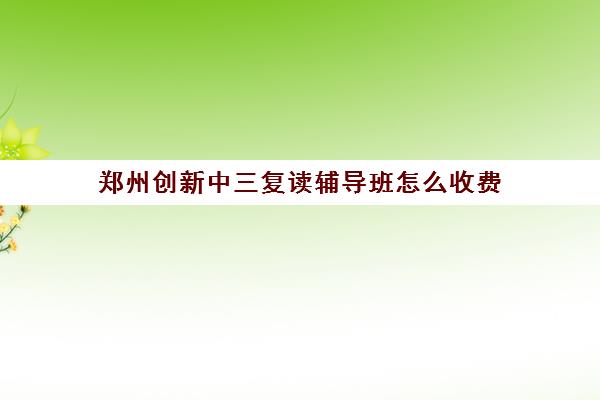 郑州创新中三复读辅导班怎么收费